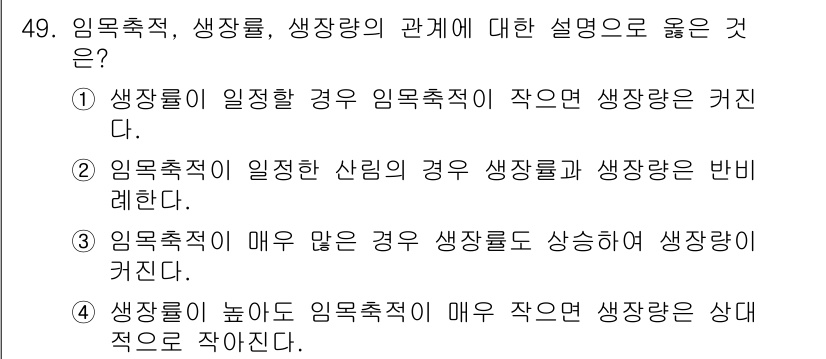 49. 임목축적, 생장률, 생장량의 관계에 대한 설명으로 옳은 것은?

① 생장률이 일정할 경우 임목축적이 작으면 생장량은 커진다.

② 임목축적이 일정한 산림의 경우 생장률과 생장량은 반비례한다.

③ 임목축적이 매우 많은 경우 생장률도 상승하여 생장량이 커진다.

④ 생장률이 높아도 임목축적이 매우 작으면 생장량은 상대적으로 작아진다.